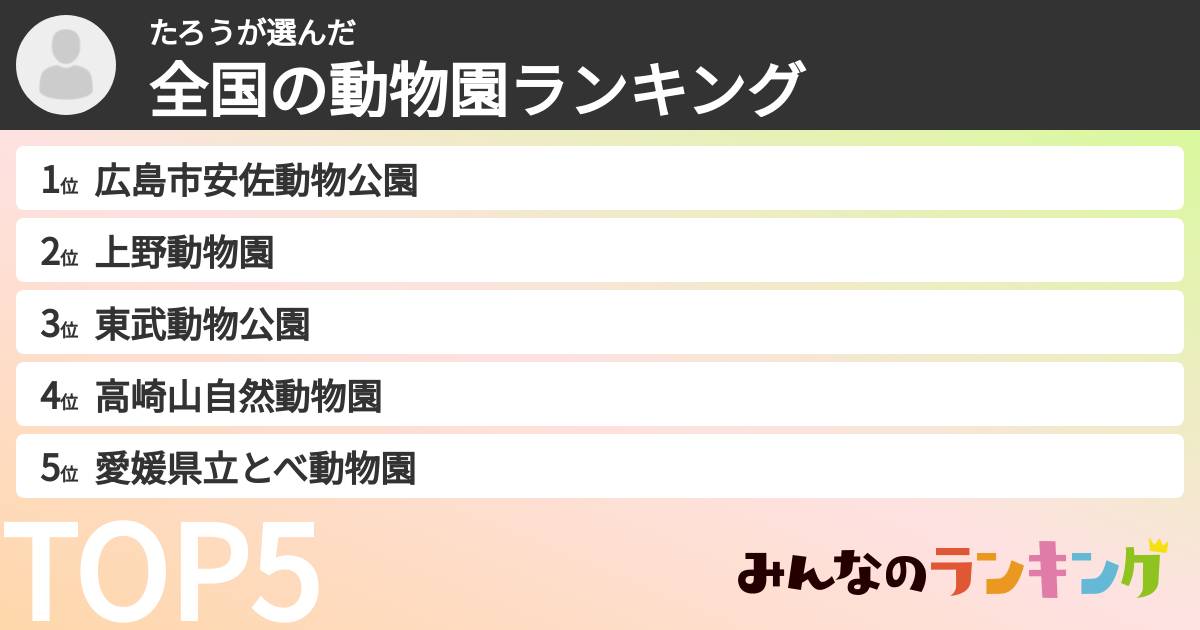 たろうが選んだ
全国の動物園ランキング

1位 広島市安佐動物公園
2位 上野動物園
3位 東武動物公園
4位 高崎山自然動物園
5位 愛媛県立とべ動物園

TOP5

みんなのランキング